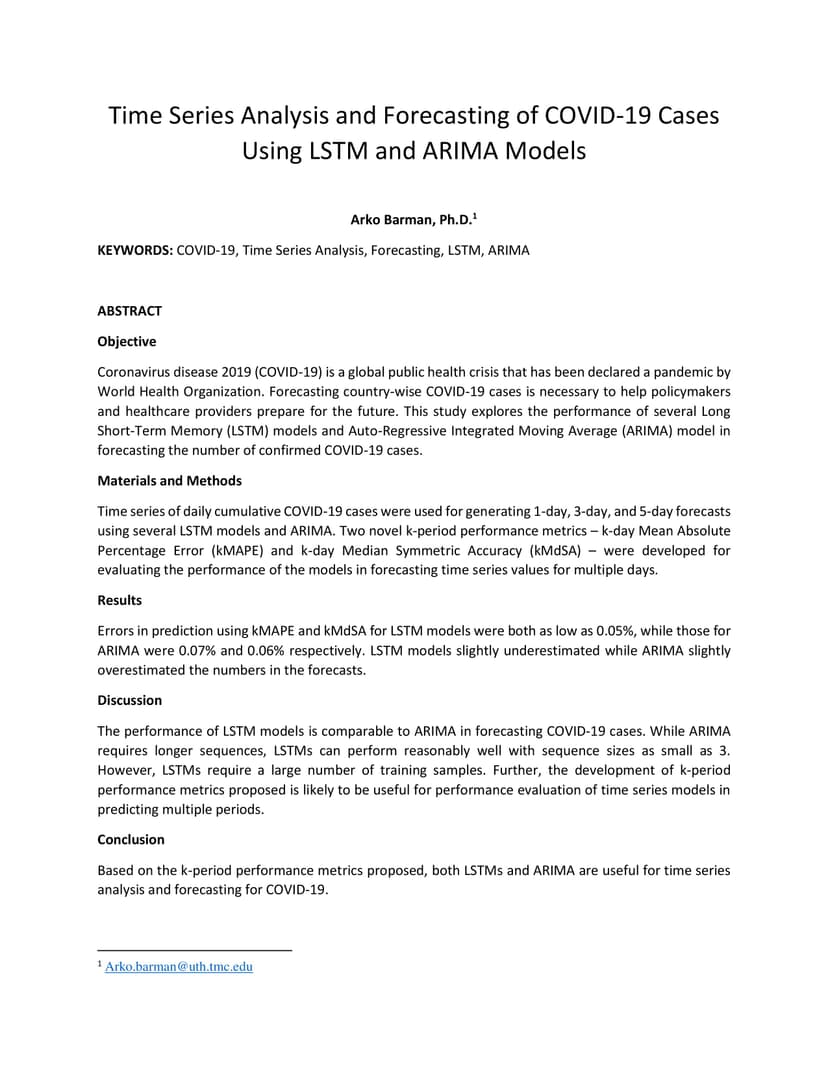 Time Series Analysis and Forecasting of COVID-19 Cases Using LSTM and ARIMA Models

Arko Barman, Ph.D.$^1$

KEYWORDS: COVID-19, Time Series Analysis, Forecasting, LSTM, ARIMA

ABSTRACT

Objective

Coronavirus disease 2019 (COVID-19) is a global public health crisis that has been declared a pandemic by World Health Organization. Forecasting country-wise COVID-19 cases is necessary to help policymakers and healthcare providers prepare for the future. This study explores the performance of several Long Short-Term Memory (LSTM) models and Auto-Regressive Integrated Moving Average (ARIMA) model in forecasting the number of confirmed COVID-19 cases.

Materials and Methods

Time series of daily cumulative COVID-19 cases were used for generating 1-day, 3-day, and 5-day forecasts using several LSTM models and ARIMA. Two novel k-period performance metrics – k-day Mean Absolute Percentage Error (kMAPE) and k-day Median Symmetric Accuracy (kMdSA) – were developed for evaluating the performance of the models in forecasting time series values for multiple days.

Results

Errors in prediction using kMAPE and kMdSA for LSTM models were both as low as 0.05%, while those for ARIMA were 0.07% and 0.06% respectively. LSTM models slightly underestimated while ARIMA slightly overestimated the numbers in the forecasts.

Discussion

The performance of LSTM models is comparable to ARIMA in forecasting COVID-19 cases. While ARIMA requires longer sequences, LSTMs can perform reasonably well with sequence sizes as small as 3. However, LSTMs require a large number of training samples. Further, the development of k-period performance metrics proposed is likely to be useful for performance evaluation of time series models in predicting multiple periods.

Conclusion

Based on the k-period performance metrics proposed, both LSTMs and ARIMA are useful for time series analysis and forecasting for COVID-19.

$^1$ Arko.barman@uth.tmc.edu